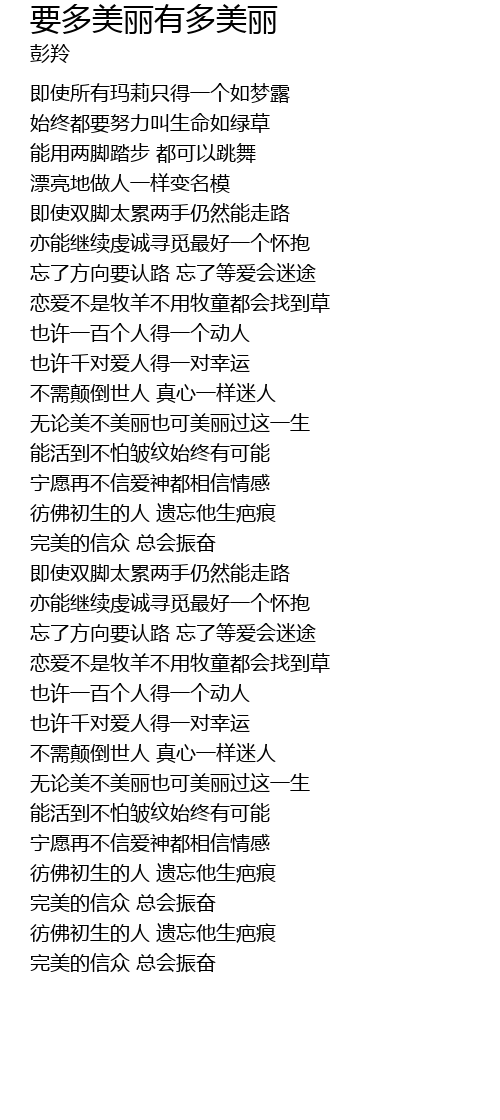 要多美丽有多美丽
彭羚

即使所有玛莉只得一个如梦露
始终都要努力叫生命如绿草
能用两脚踏步 都可以跳舞
漂亮地做人一样变名模
即使双脚太累两手仍然能走路
亦能继续虔诚寻觅最好一个怀抱
忘了方向要认路 忘了等爱会迷途
恋爱不是牧羊不用牧童都会找到草
也许一百个人得一个动人
也许千对爱人得一对幸运
不需颠倒世人 真心一样迷人
无论美不美丽也可美丽过这一生
能活到不怕皱纹始终有可能
宁愿再不信爱神都相信情感
彷佛初生的人 遗忘他生疤痕
完美的信众 总会振奋
即使双脚太累两手仍然能走路
亦能继续虔诚寻觅最好一个怀抱
忘了方向要认路 忘了等爱会迷途
恋爱不是牧羊不用牧童都会找到草
也许一百个人得一个动人
也许千对爱人得一对幸运
不需颠倒世人 真心一样迷人
无论美不美丽也可美丽过这一生
能活到不怕皱纹始终有可能
宁愿再不信爱神都相信情感
彷佛初生的人 遗忘他生疤痕
完美的信众 总会振奋
彷佛初生的人 遗忘他生疤痕
完美的信众 总会振奋